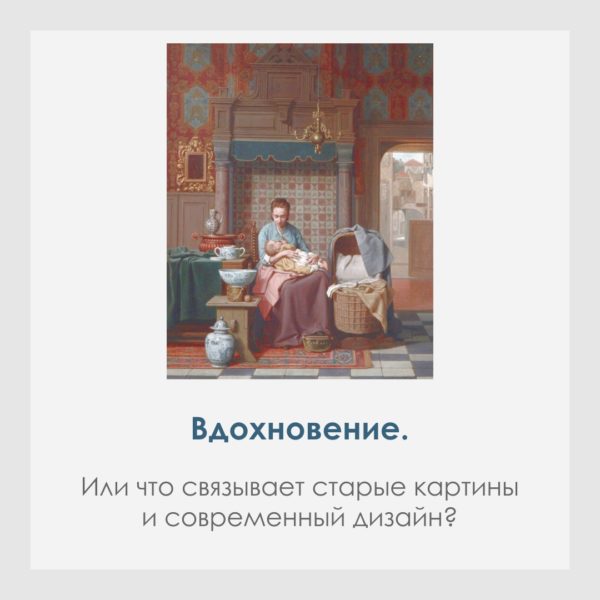 Вдохновение.

Или что связывает старые картины и современный дизайн?